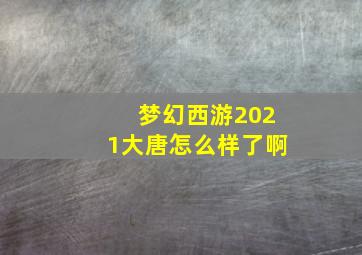 梦幻西游2021大唐怎么样了啊